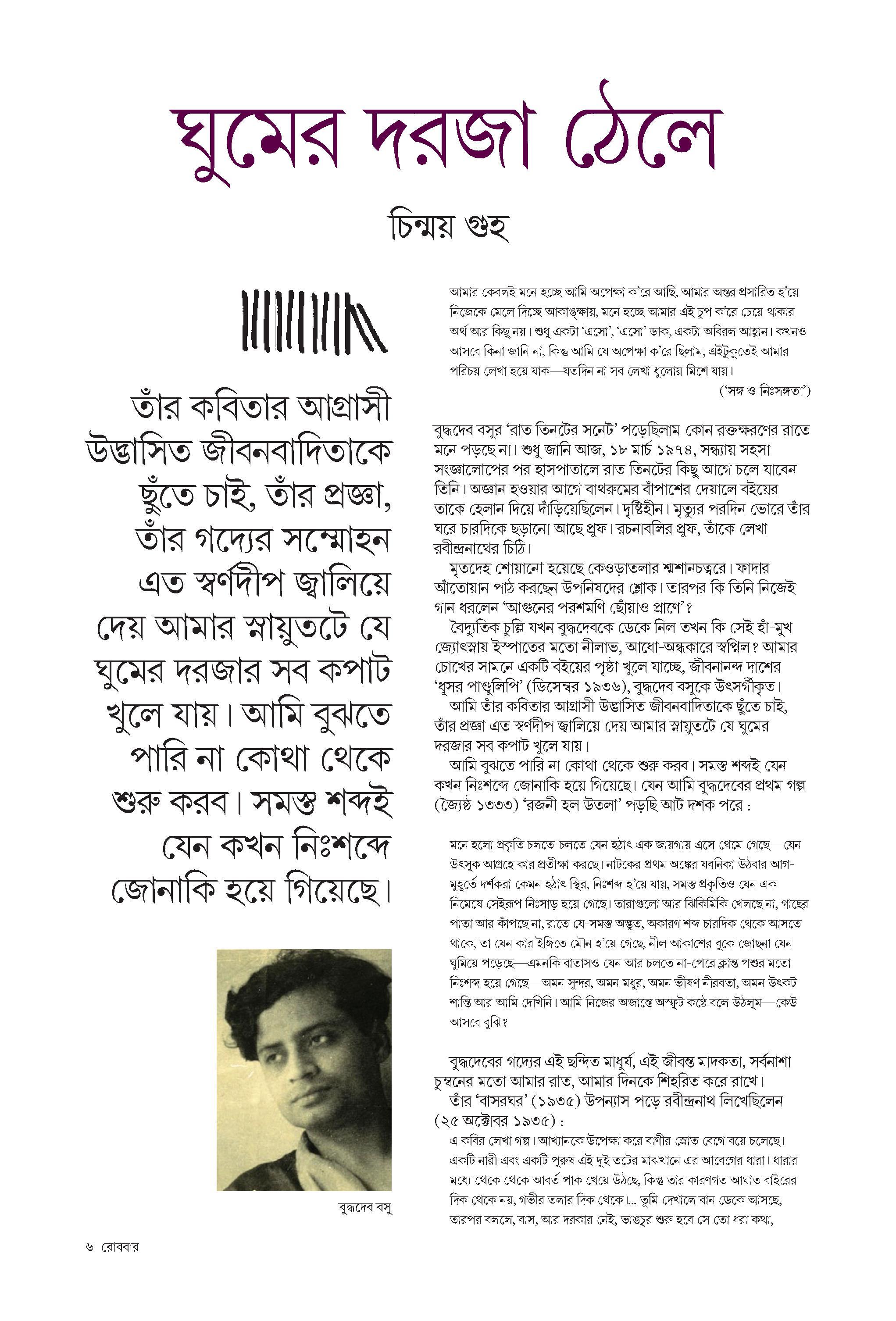 ঘুমের দরজা ঠেলে

চিন্ময় গুহ

তাঁর কবিতার আগ্রাসী উদ্ভাসিত জীবনবাদিতাকে ছুঁতে চাই, তাঁর প্রজ্ঞা, তাঁর গদ্যের সম্মোহন এত স্বর্ণদীপ জ্বালিয়ে দেয় আমার স্নায়ুতটে যে ঘুমের দরজার সব কপাট খুলে যায়। আমি বুঝতে পারি না কোথা থেকে শুরু করব। সমস্ত শব্দই যেন কখন নিঃশব্দে জোনাকি হয়ে গিয়েছে।

বুদ্ধদেব বসু

আমার কেবলই মনে হচ্ছে আমি অপেক্ষা ক'রে আছি, আমার অন্তর প্রসারিত হ'য়ে নিজেকে মেলে দিচ্ছে আকাঙ্ক্ষায়, মনে হচ্ছে আমার এই চুপ ক'রে চেয়ে থাকার অর্থ আর কিছু নয়। শুধু একটা 'এসো', 'এসো' ডাক, একটা অবিরল আহ্বান। কখনও আসবে কিনা জানি না, কিন্তু আমি যে অপেক্ষা ক'রে ছিলাম, এইটুকুতেই আমার পরিচয় লেখা হয়ে যাক—যতদিন না সব লেখা ধুলোয় মিশে যায়।
('সঙ্গ ও নিঃসঙ্গতা')

বুদ্ধদেব বসুর 'রাত তিনটের সনেট' পড়েছিলাম কোন রক্তক্ষরণের রাতে মনে পড়ছে না। শুধু জানি আজ, ১৮ মার্চ ১৯৭৪, সন্ধ্যায় সহসা সংজ্ঞালোপের পর হাসপাতালে রাত তিনটের কিছু আগে চলে যাবেন তিনি। অজ্ঞান হওয়ার আগে বাথরুমের বাঁপাশের দেয়ালে বইয়ের তাকে হেলান দিয়ে দাঁড়িয়েছিলেন। দৃষ্টিহীন। মৃত্যুর পরদিন ভোরে তাঁর ঘরে চারদিকে ছড়ানো আছে প্রুফ। রচনাবলির প্রুফ, তাঁকে লেখা রবীন্দ্রনাথের চিঠি।
মৃতদেহ শোয়ানো হয়েছে কেওড়াতলার শ্মশানচত্বরে। ফাদার আঁতোয়ান পাঠ করছেন উপনিষদের শ্লোক। তারপর কি তিনি নিজেই গান ধরলেন 'আগুনের পরশমণি ছোঁয়াও প্রাণে'?
বৈদ্যুতিক চুল্লি যখন বুদ্ধদেবকে ডেকে নিল তখন কি সেই হাঁ-মুখ জ্যোৎস্নায় ইস্পাতের মতো নীলাভ, আধো-অন্ধকারে স্বপ্নিল? আমার চোখের সামনে একটি বইয়ের পৃষ্ঠা খুলে যাচ্ছে, জীবনানন্দ দাশের 'ধূসর পাণ্ডুলিপি' (ডিসেম্বর ১৯৩৬), বুদ্ধদেব বসুকে উৎসর্গীকৃত।
আমি তাঁর কবিতার আগ্রাসী উদ্ভাসিত জীবনবাদিতাকে ছুঁতে চাই, তাঁর প্রজ্ঞা এত স্বর্ণদীপ জ্বালিয়ে দেয় আমার স্নায়ুতটে যে ঘুমের দরজার সব কপাট খুলে যায়।
আমি বুঝতে পারি না কোথা থেকে শুরু করব। সমস্ত শব্দই যেন কখন নিঃশব্দে জোনাকি হয়ে গিয়েছে। যেন আমি বুদ্ধদেবের প্রথম গল্প (জ্যৈষ্ঠ ১৩৩৩) 'রজনী হল উতলা' পড়ছি আট দশক পরে :

মনে হলো প্রকৃতি চলতে-চলতে যেন হঠাৎ এক জায়গায় এসে থেমে গেছে—যেন উৎসুক আগ্রহে কার প্রতীক্ষা করছে। নাটকের প্রথম অঙ্কের যবনিকা উঠবার আগ-মুহূর্তে দর্শকরা কেমন হঠাৎ স্থির, নিঃশব্দ হ'য়ে যায়, সমস্ত প্রকৃতিও যেন এক নিমেষে সেইরূপ নিঃসাড় হয়ে গেছে। তারাগুলো আর ঝিকিমিকি খেলছে না, গাছের পাতা আর কাঁপছে না, রাতে যে-সমস্ত অদ্ভুত, অকারণ শব্দ চারদিক থেকে আসতে থাকে, তা যেন কার ইঙ্গিতে মৌন হ'য়ে গেছে, নীল আকাশের বুকে জোছনা যেন ঘুমিয়ে পড়েছে—এমনকি বাতাসও যেন আর চলতে না-পেরে ক্লান্ত পশুর মতো নিঃশব্দ হয়ে গেছে—অমন সুন্দর, অমন মধুর, অমন ভীষণ নীরবতা, অমন উৎকট শান্তি আর আমি দেখিনি। আমি নিজের অজান্তে অস্ফুট কণ্ঠে বলে উঠলুম—কেউ আসবে বুঝি?

বুদ্ধদেবের গদ্যের এই ছন্দিত মাধুর্য, এই জীবন্ত মাদকতা, সর্বনাশা চুম্বনের মতো আমার রাত, আমার দিনকে শিহরিত করে রাখে।
তাঁর 'বাসরঘর' (১৯৩৫) উপন্যাস পড়ে রবীন্দ্রনাথ লিখেছিলেন (২৫ অক্টোবর ১৯৩৫) :
এ কবির লেখা গল্প। আখ্যানকে উপেক্ষা করে বাণীর স্রোত বেগে বয়ে চলেছে। একটি নারী এবং একটি পুরুষ এই দুই তটের মাঝখানে এর আবেগের ধারা। ধারার মধ্যে থেকে থেকে আবর্ত পাক খেয়ে উঠছে, কিন্তু তার কারণগত আঘাত বাইরের দিক থেকে নয়, গভীর তলার দিক থেকে।... তুমি দেখালে বান ডেকে আসছে, তারপর বললে, বাস, আর দরকার নেই, ভাঙচুর শুরু হবে সে তো ধরা কথা,

৬ রোববার